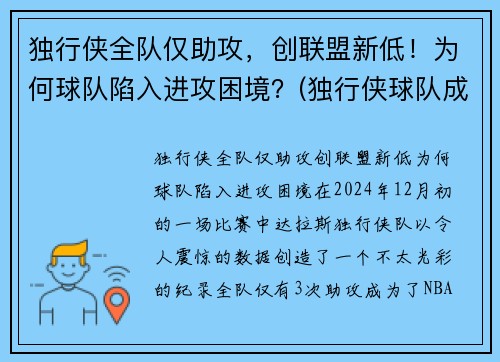 独行侠全队仅助攻，创联盟新低！为何球队陷入进攻困境？(独行侠球队成

独行侠全队仅助攻创联盟新低为何球队陷入进攻困境在2024年12月初的一场比赛中达拉斯独行侠队以令人震惊的数据创造了一个不太光彩的纪录全队仅有3次助攻成为了NBA